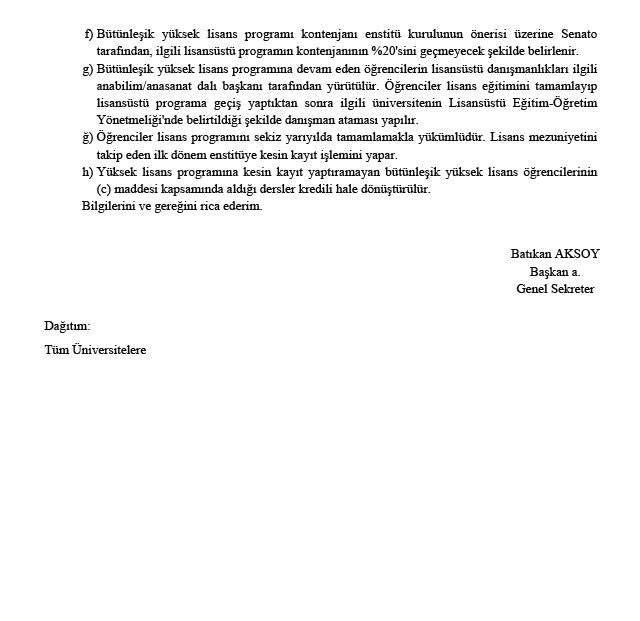 f) Bütünleşik yüksek lisans programı kontenjanı enstitü kurulunun önerisi üzerine Senato tarafından, ilgili lisansüstü programın kontenjanının %20'sini geçmeyecek şekilde belirlenir.
g) Bütünleşik yüksek lisans programına devam eden öğrencilerin lisansüstü danışmanlıkları ilgili anabilim/anasanat dalı başkanı tarafından yürütülür. Öğrenciler lisans eğitimini tamamlayıp lisansüstü programa geçiş yaptıktan sonra ilgili üniversitenin Lisansüstü Eğitim-Öğretim Yönetmeliği'nde belirtildiği şekilde danışman ataması yapılır.
ğ) Öğrenciler lisans programını sekiz yarıyılda tamamlamakla yükümlüdür. Lisans mezuniyetini takip eden ilk dönem enstitüye kesin kayıt işlemini yapar.
h) Yüksek lisans programına kesin kayıt yaptıramayan bütünleşik yüksek lisans öğrencilerinin (c) maddesi kapsamında aldığı dersler kredili hale dönüştürülür.
Bilgilerini ve gereğini rica ederim.

Batıkan AKSOY
Başkan a.
Genel Sekreter

Dağıtım:
Tüm Üniversitelere